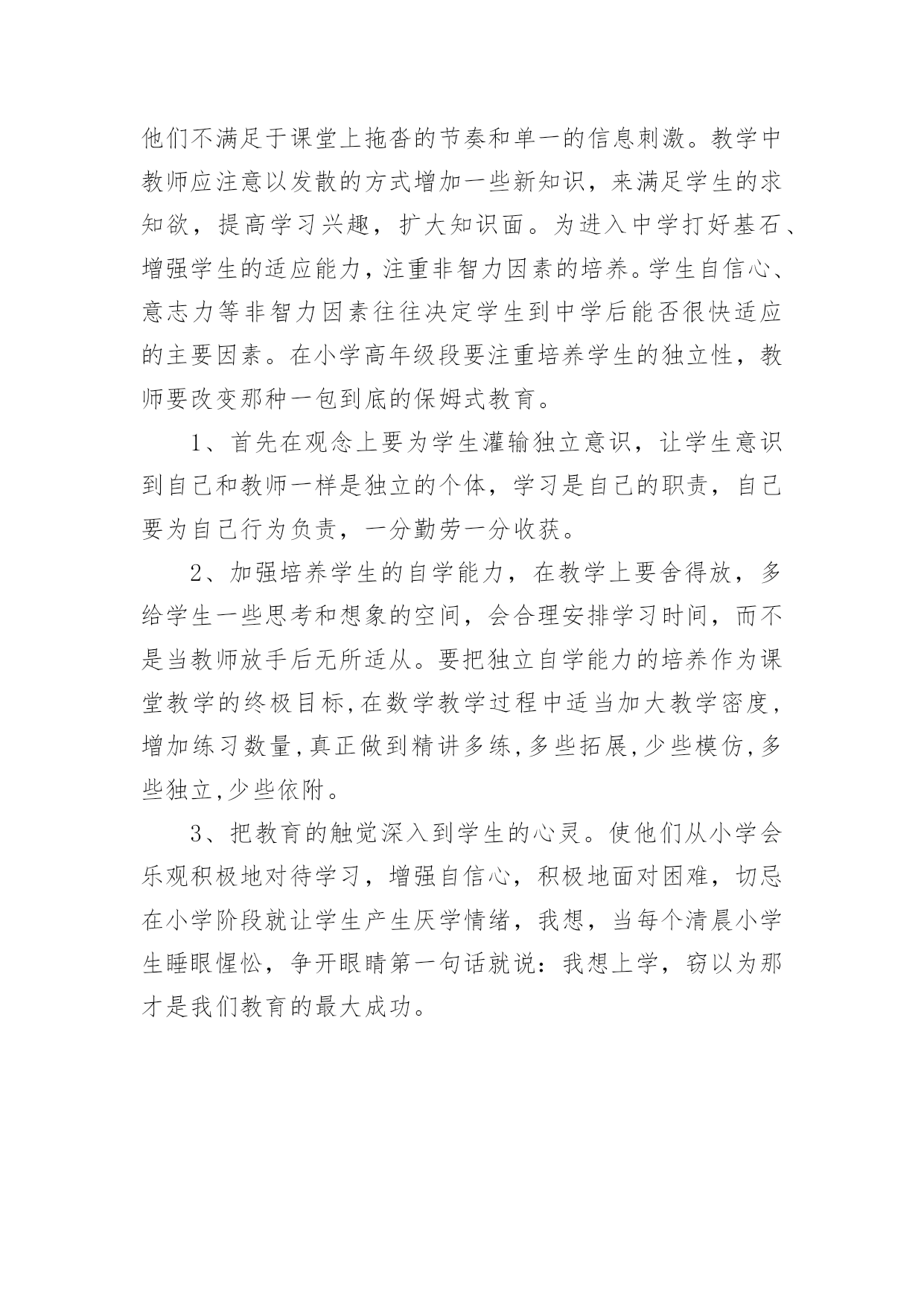 他们不满足于课堂上拖沓的节奏和单一的信息刺激。教学中教师应注意以发散的方式增加一些新知识，来满足学生的求知欲，提高学习兴趣，扩大知识面。为进入中学打好基石、增强学生的适应能力，注重非智力因素的培养。学生自信心、意志力等非智力因素往往决定学生到中学后能否很快适应的主要因素。在小学高年级段要注重培养学生的独立性，教师要改变那种一包到底的保姆式教育。

1、首先在观念上要为学生灌输独立意识，让学生意识到自己和教师一样是独立的个体，学习是自己的职责，自己要为自己行为负责，一分勤劳一分收获。

2、加强培养学生的自学能力，在教学上要舍得放，多给学生一些思考和想象的空间，会合理安排学习时间，而不是当教师放手后无所适从。要把独立自学能力的培养作为课堂教学的终极目标,在数学教学过程中适当加大教学密度,增加练习数量,真正做到精讲多练,多些拓展,少些模仿,多些独立,少些依附。

3、把教育的触觉深入到学生的心灵。使他们从小学会乐观积极地对待学习，增强自信心，积极地面对困难，切忌在小学阶段就让学生产生厌学情绪，我想，当每个清晨小学生睡眼惺忪，争开眼睛第一句话就说：我想上学，窃以为那才是我们教育的最大成功。